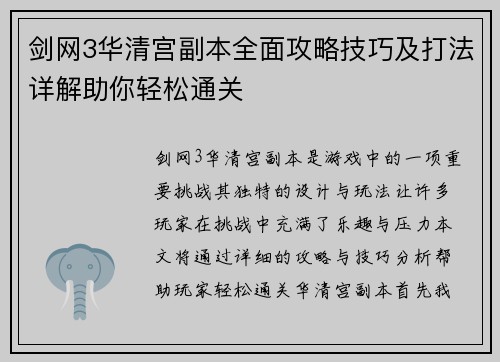 剑网3华清宫副本全面攻略技巧及打法详解助你轻松通关

剑网3华清宫副本是游戏中的一项重要挑战其独特的设计与玩法让许多玩家在挑战中充满了乐趣与压力本文将通过详细的攻略与技巧分析帮助玩家轻松通关华清宫副本首先我